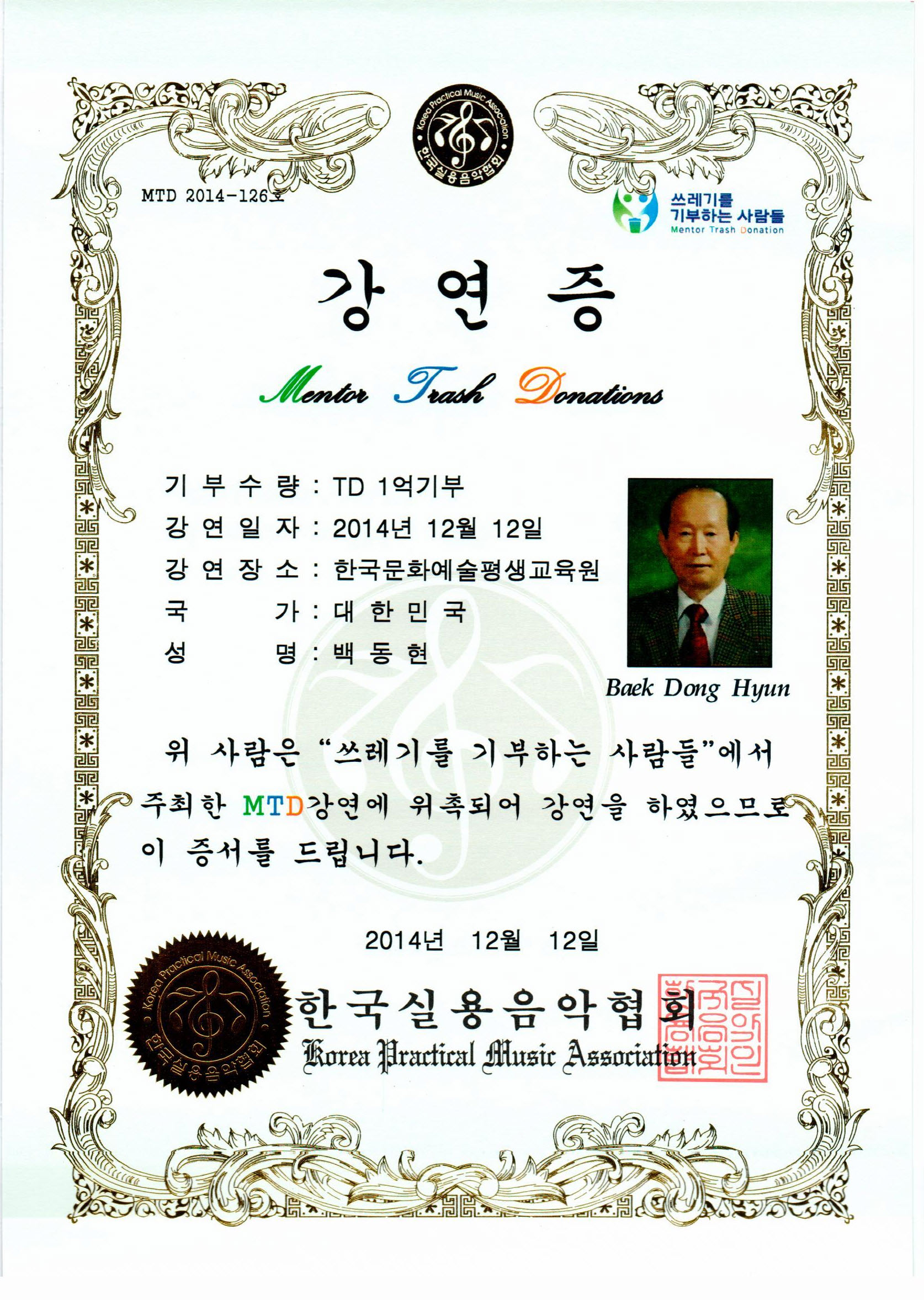 Korea Practical Music Association
한국실용음악협회

MTD 2014-126호

쓰레기를
기부하는 사람들
Mentor Trash Donation

강 연 증

Mentor Trash Donations

기 부 수 량 : TD 1억기부
강 연 일 자 : 2014년 12월 12일
강 연 장 소 : 한국문화예술평생교육원
국 가 : 대 한 민 국
성 명 : 백 동 현

Baek Dong Hyun

위 사람은 "쓰레기를 기부하는 사람들"에서 주최한 MTD강연에 위촉되어 강연을 하였으므로 이 증서를 드립니다.

2014년 12월 12일

Korea Practical Music Association
한국실용음악협회

한국실용음악협회
Korea Practical Music Association

한국실용음악협회인